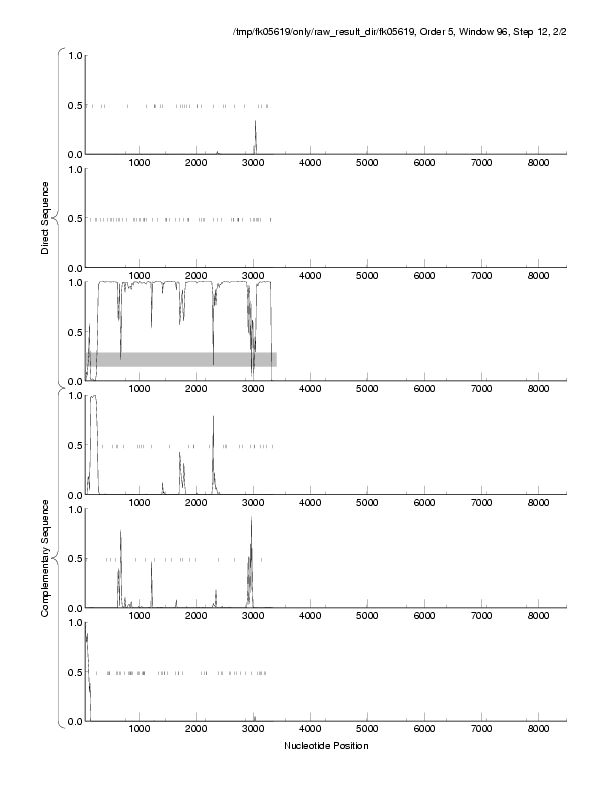 /tmp/fk05619/only/raw_result_dir/fk05619, Order 5, Window 96, Step 12, 2/2

Direct Sequence

1.0
0.5
0.0
1000 2000 3000 4000 5000 6000 7000 8000

1.0
0.5
0.0
1000 2000 3000 4000 5000 6000 7000 8000

1.0
0.5
0.0
1000 2000 3000 4000 5000 6000 7000 8000

Complementary Sequence

1.0
0.5
0.0
1000 2000 3000 4000 5000 6000 7000 8000

1.0
0.5
0.0
1000 2000 3000 4000 5000 6000 7000 8000

1.0
0.5
0.0
1000 2000 3000 4000 5000 6000 7000 8000

Nucleotide Position